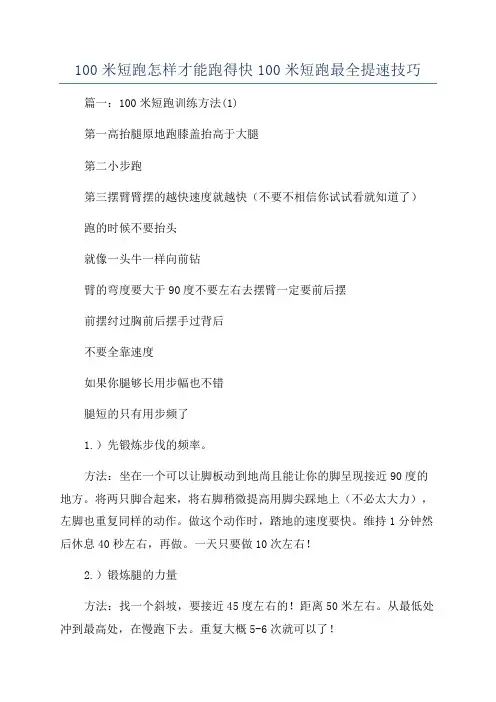 100 米短跑怎样才能跑得快 100 米短跑最全提速技巧

篇一：100 米短跑训练方法(1)

第一高抬腿原地跑膝盖抬高于大腿

第二小步跑

第三摆臂臂摆的越快速度就越快（不要不相信你试试看就知道了）

跑的时候不要抬头

就像一头牛一样向前钻

臂的弯度要大于 90 度不要左右去摆臂一定要前后摆

前摆纣过胸前后摆手过背后

不要全靠速度

如果你腿够长用步幅也不错

腿短的只有用步频了

1.）先锻炼步伐的频率。

方法：坐在一个可以让脚板动到地尚且能让你的脚呈现接近 90 度的地方。将两只脚合起来，将右脚稍微提高用脚尖踩地上（不必太大力），左脚也重复同样的动作。做这个动作时，踏地的速度要快。维持 1 分钟然后休息 40 秒左右，再做。一天只要做 10 次左右！

2.）锻炼腿的力量

方法：找一个斜坡，要接近 45 度左右的！距离 50 米左右。从最低处冲到最高处，在慢跑下去。重复大概 5-6 次就可以了！